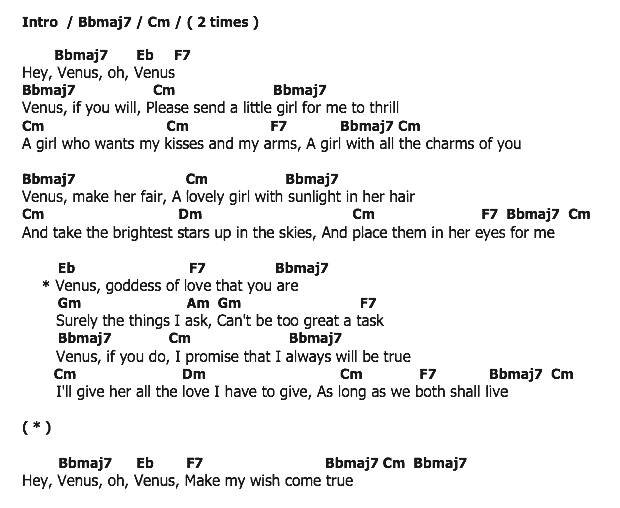 Intro / Bbmaj7 / Cm / ( 2 times )

Bbmaj7 Eb F7
Hey, Venus, oh, Venus
Bbmaj7 Cm Bbmaj7
Venus, if you will, Please send a little girl for me to thrill
Cm Cm F7 Bbmaj7 Cm
A girl who wants my kisses and my arms, A girl with all the charms of you

Bbmaj7 Cm Bbmaj7
Venus, make her fair, A lovely girl with sunlight in her hair
Cm Dm Cm F7 Bbmaj7 Cm
And take the brightest stars up in the skies, And place them in her eyes for me

Eb F7 Bbmaj7
* Venus, goddess of love that you are
Gm Am Gm F7
Surely the things I ask, Can't be too great a task
Bbmaj7 Cm Bbmaj7
Venus, if you do, I promise that I always will be true
Cm Dm Cm F7 Bbmaj7 Cm
I'll give her all the love I have to give, As long as we both shall live

( * )

Bbmaj7 Eb F7 Bbmaj7 Cm Bbmaj7
Hey, Venus, oh, Venus, Make my wish come true